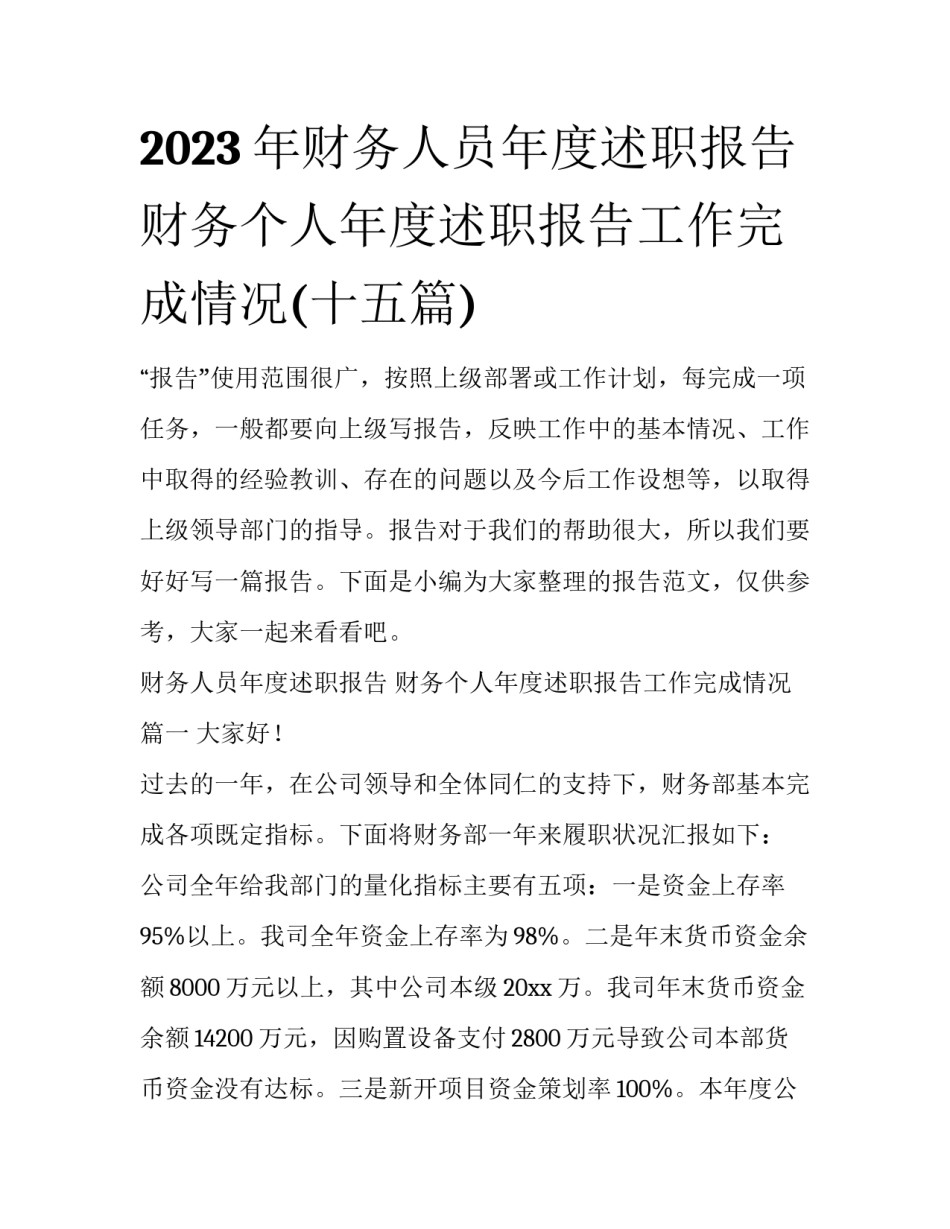 2023年财务人员年度述职报告 财务个人年度述职报告工作完成情况(十五篇)

“报告”使用范围很广，按照上级部署或工作计划，每完成一项任务，一般都要向上级写报告，反映工作中的基本情况、工作中取得的经验教训、存在的问题以及今后工作设想等，以取得上级领导部门的指导。报告对于我们的帮助很大，所以我们要好好写一篇报告。下面是小编为大家整理的报告范文，仅供参考，大家一起来看看吧。

财务人员年度述职报告 财务个人年度述职报告工作完成情况篇一 大家好！

过去的一年，在公司领导和全体同仁的支持下，财务部基本完成各项既定指标。下面将财务部一年来履职状况汇报如下：

公司全年给我部门的量化指标主要有五项：一是资金上存率95%以上。我司全年资金上存率为98%。二是年末货币资金余额8000万元以上，其中公司本级20xx万。我司年末货币资金余额14200万元，因购置设备支付2800万元导致公司本部货币资金没有达标。三是新开项目资金策划率100%。本年度公